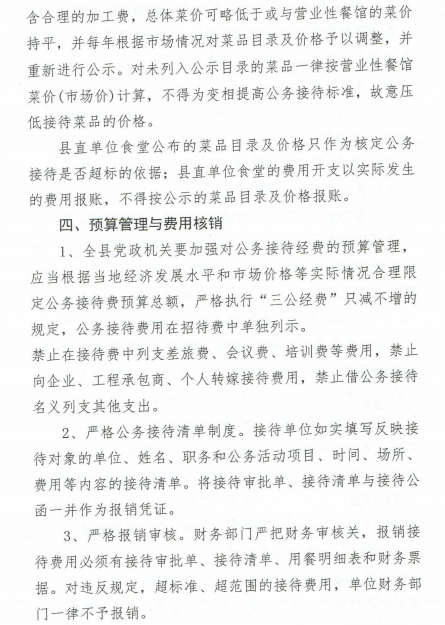 含合理的加工费，总体菜价可略低于或与营业性餐馆的菜价持平，并每年根据市场情况对菜品目录及价格予以调整，并重新进行公示。对未列入公示目录的菜品一律按营业性餐馆菜价(市场价)计算，不得为变相提高公务接待标准，故意压低接待菜品的价格。

县直单位食堂公布的菜品目录及价格只作为核定公务接待是否超标的依据；县直单位食堂的费用开支以实际发生的费用报账，不得按公示的菜品目录及价格报账。

四、预算管理与费用核销

1、全县党政机关要加强对公务接待经费的预算管理，应当根据当地经济发展水平和市场价格等实际情况合理限定公务接待费预算总额，严格执行“三公经费”只减不增的规定，公务接待费用在招待费中单独列示。

禁止在接待费中列支差旅费、会议费、培训费等费用，禁止向企业、工程承包商、个人转嫁接待费用，禁止借公务接待名义列支其他支出。

2、严格公务接待清单制度。接待单位如实填写反映接待对象的单位、姓名、职务和公务活动项目、时间、场所、费用等内容的接待清单。将接待审批单、接待清单与接待公函一并作为报销凭证。

3、严格报销审核。财务部门严把财务审核关，报销接待费用必须有接待审批单、接待清单、用餐明细表和财务票据。对违反规定，超标准、超范围的接待费用，单位财务部门一律不予报销。